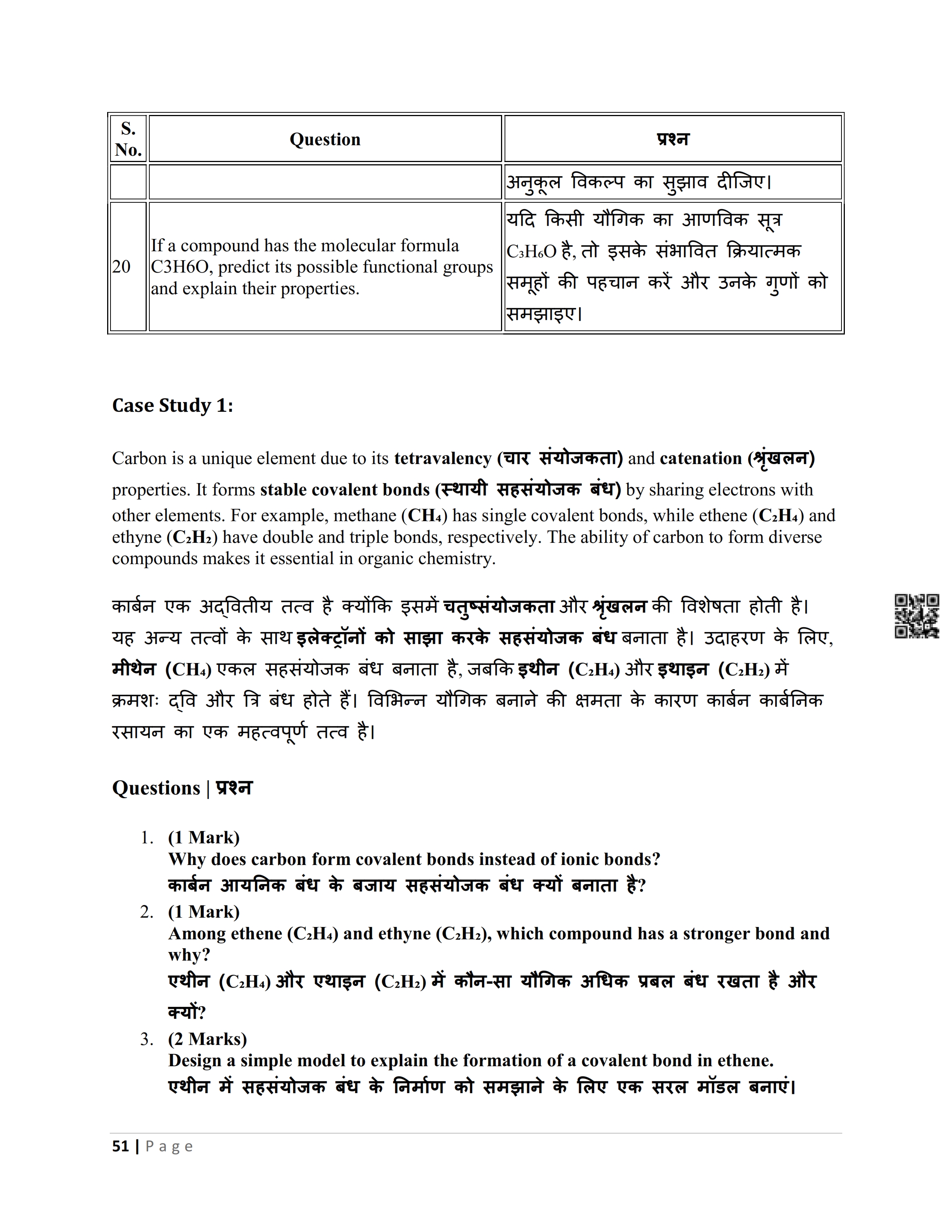 | S. No. | Question | प्रश्न |
|---|---|---|
| | | अनुकूल विकल्प का सुझाव दीजिए। |
| 20 | If a compound has the molecular formula C3H6O, predict its possible functional groups and explain their properties. | यदि किसी यौगिक का आणविक सूत्र $C_3H_6O$ है, तो इसके संभावित क्रियात्मक समूहों की पहचान करें और उनके गुणों को समझाइए। |

Case Study 1:

Carbon is a unique element due to its tetravalency (चार संयोजकता) and catenation (श्रृंखलन) properties. It forms stable covalent bonds (स्थायी सहसंयोजक बंध) by sharing electrons with other elements. For example, methane ($CH_4$) has single covalent bonds, while ethene ($C_2H_4$) and ethyne ($C_2H_2$) have double and triple bonds, respectively. The ability of carbon to form diverse compounds makes it essential in organic chemistry.

कार्बन एक अद्वितीय तत्व है क्योंकि इसमें चतुष्संयोजकता और श्रृंखलन की विशेषता होती है। यह अन्य तत्वों के साथ इलेक्ट्रॉनों को साझा करके सहसंयोजक बंध बनाता है। उदाहरण के लिए, मीथेन ($CH_4$) एकल सहसंयोजक बंध बनाता है, जबकि इथीन ($C_2H_4$) और इथाइन ($C_2H_2$) में क्रमशः द्वि और त्रि बंध होते हैं। विभिन्न यौगिक बनाने की क्षमता के कारण कार्बन कार्बनिक रसायन का एक महत्वपूर्ण तत्व है।

Questions | प्रश्न

1. (1 Mark)
Why does carbon form covalent bonds instead of ionic bonds?
कार्बन आयनिक बंध के बजाय सहसंयोजक बंध क्यों बनाता है?
2. (1 Mark)
Among ethene ($C_2H_4$) and ethyne ($C_2H_2$), which compound has a stronger bond and why?
एथीन ($C_2H_4$) और एथाइन ($C_2H_2$) में कौन-सा यौगिक अधिक प्रबल बंध रखता है और क्यों?
3. (2 Marks)
Design a simple model to explain the formation of a covalent bond in ethene.
एथीन में सहसंयोजक बंध के निर्माण को समझाने के लिए एक सरल मॉडल बनाएं।

51 | Page